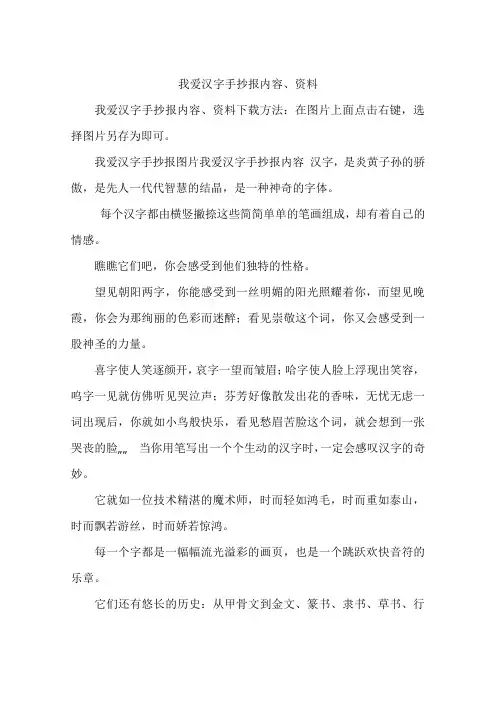 我爱汉字手抄报内容、资料

我爱汉字手抄报内容、资料下载方法：在图片上面点击右键，选择图片另存为即可。

我爱汉字手抄报图片我爱汉字手抄报内容 汉字，是炎黄子孙的骄傲，是先人一代代智慧的结晶，是一种神奇的字体。

每个汉字都由横竖撇捺这些简简单单的笔画组成，却有着自己的情感。

瞧瞧它们吧，你会感受到他们独特的性格。

望见朝阳两字，你能感受到一丝明媚的阳光照耀着你，而望见晚霞，你会为那绚丽的色彩而迷醉；看见崇敬这个词，你又会感受到一股神圣的力量。

喜字使人笑逐颜开，哀字一望而皱眉；哈字使人脸上浮现出笑容，呜字一见就仿佛听见哭泣声；芬芳好像散发出花的香味，无忧无虑一词出现后，你就如小鸟般快乐，看见愁眉苦脸这个词，就会想到一张哭丧的脸„„ 当你用笔写出一个个生动的汉字时，一定会感叹汉字的奇妙。

它就如一位技术精湛的魔术师，时而轻如鸿毛，时而重如泰山，时而飘若游丝，时而娇若惊鸿。

每一个字都是一幅幅流光溢彩的画页，也是一个跳跃欢快音符的乐章。

它们还有悠长的历史：从甲骨文到金文、篆书、隶书、草书、行